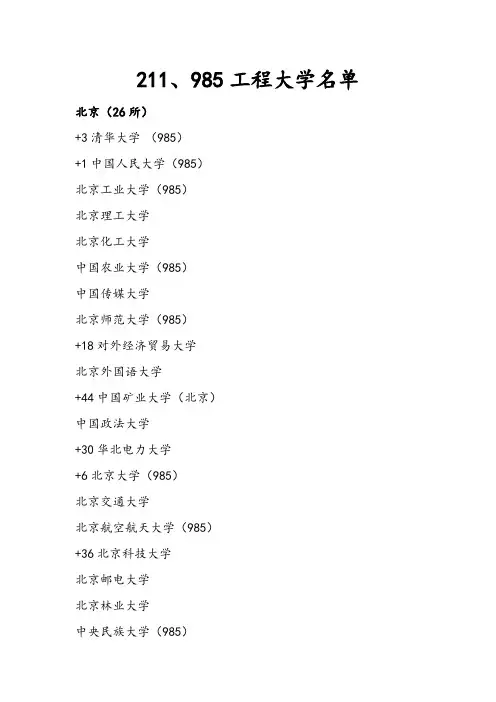 211、985 工程大学名单

北京（26 所）

+3 清华大学 （985）

+1 中国人民大学（985）

北京工业大学（985）

北京理工大学

北京化工大学

中国农业大学（985）

中国传媒大学

北京师范大学（985）

+18 对外经济贸易大学

北京外国语大学

+44 中国矿业大学（北京）

中国政法大学

+30 华北电力大学

+6 北京大学（985）

北京交通大学

北京航空航天大学（985）

+36 北京科技大学

北京邮电大学

北京林业大学

中央民族大学（985）